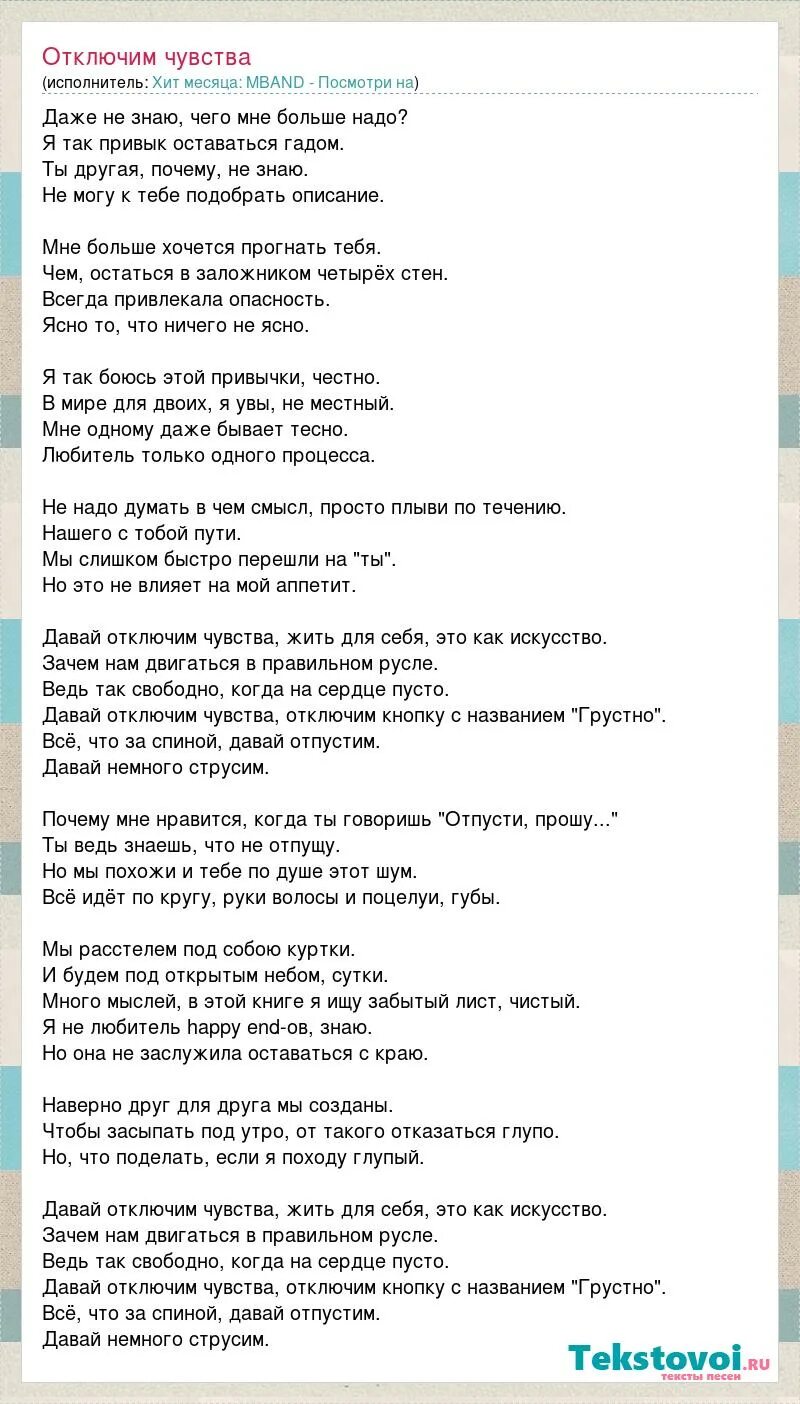 Отключим чувства
(исполнитель: Хит месяца: MBAND - Посмотри на)

Даже не знаю, чего мне больше надо?
Я так привык оставаться гадом.
Ты другая, почему, не знаю.
Не могу к тебе подобрать описание.

Мне больше хочется прогнать тебя.
Чем, остаться в заложником четырёх стен.
Всегда привлекала опасность.
Ясно то, что ничего не ясно.

Я так боюсь этой привычки, честно.
В мире для двоих, я увы, не местный.
Мне одному даже бывает тесно.
Любитель только одного процесса.

Не надо думать в чем смысл, просто плыви по течению.
Нашего с тобой пути.
Мы слишком быстро перешли на "ты".
Но это не влияет на мой аппетит.

Давай отключим чувства, жить для себя, это как искусство.
Зачем нам двигаться в правильном русле.
Ведь так свободно, когда на сердце пусто.
Давай отключим чувства, отключим кнопку с названием "Грустно".
Всё, что за спиной, давай отпустим.
Давай немного струсим.

Почему мне нравится, когда ты говоришь "Отпусти, прошу..."
Ты ведь знаешь, что не отпущу.
Но мы похожи и тебе по душе этот шум.
Всё идёт по кругу, руки волосы и поцелуи, губы.

Мы расстелем под собою куртки.
И будем под открытым небом, сутки.
Много мыслей, в этой книге я ищу забытый лист, чистый.
Я не любитель happy end-ов, знаю.
Но она не заслужила оставаться с краю.

Наверно друг для друга мы созданы.
Чтобы засыпать под утро, от такого отказаться глупо.
Но, что поделать, если я походу глупый.

Давай отключим чувства, жить для себя, это как искусство.
Зачем нам двигаться в правильном русле.
Ведь так свободно, когда на сердце пусто.
Давай отключим чувства, отключим кнопку с названием "Грустно".
Всё, что за спиной, давай отпустим.
Давай немного струсим.

Tekstovoi.ru
тексты песен